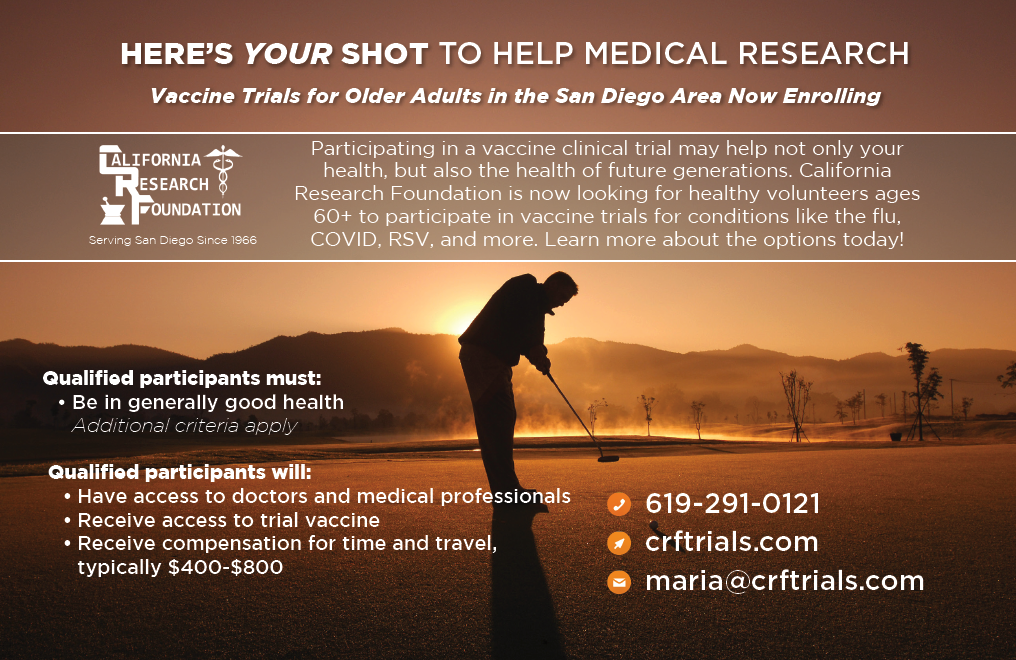 HERE'S YOUR SHOT TO HELP MEDICAL RESEARCH

Vaccine Trials for Older Adults in the San Diego Area Now Enrolling

CALIFORNIA
RESEARCH
FOUNDATION

Serving San Diego Since 1966

Participating in a vaccine clinical trial may help not only your health, but also the health of future generations. California Research Foundation is now looking for healthy volunteers ages 60+ to participate in vaccine trials for conditions like the flu, COVID, RSV, and more. Learn more about the options today!

Qualified participants must:
• Be in generally good health
Additional criteria apply

Qualified participants will:
• Have access to doctors and medical professionals
• Receive access to trial vaccine
• Receive compensation for time and travel, typically $400-$800

619-291-0121
crftrials.com
maria@crftrials.com